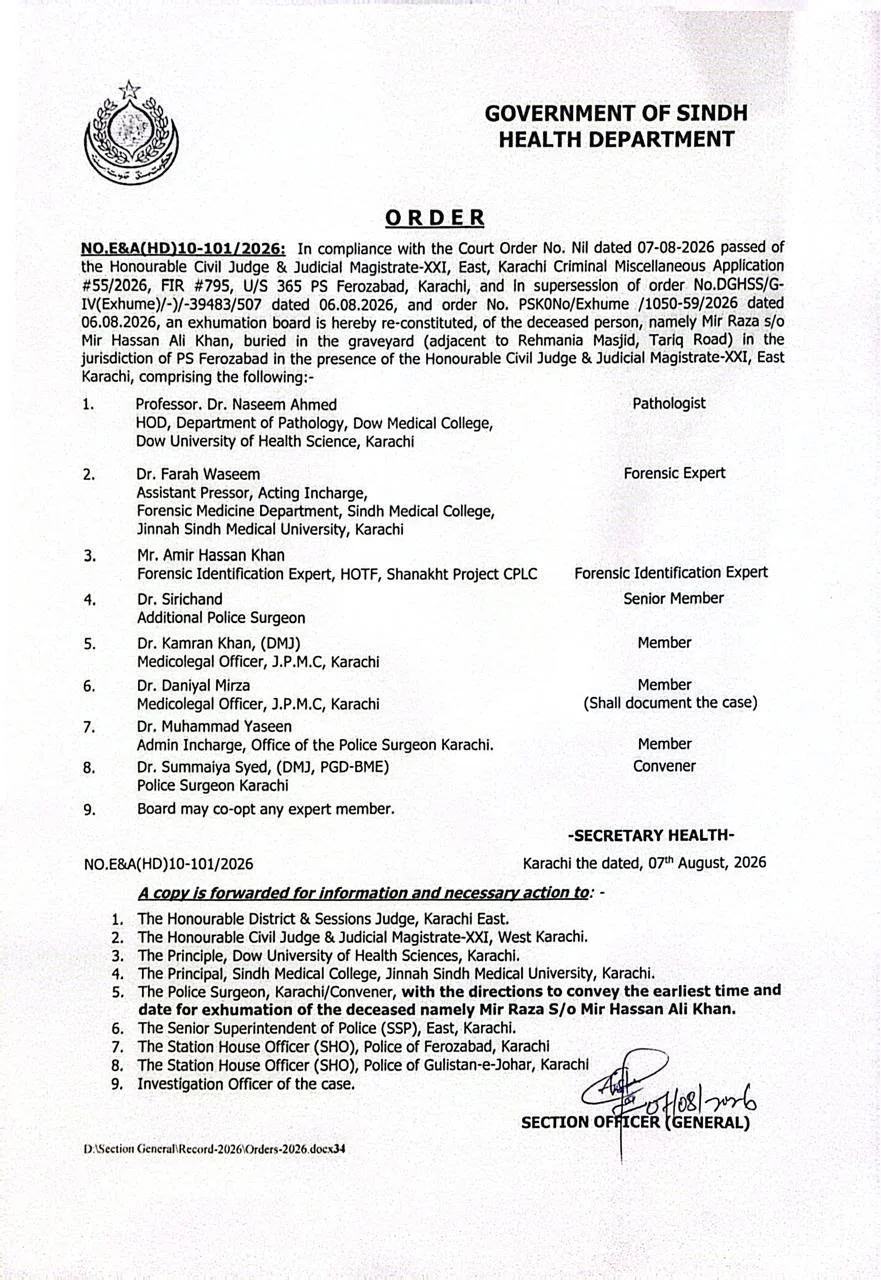 GOVERNMENT OF SINDH
HEALTH DEPARTMENT

ORDER

NO.E&A(HD)10-101/2026: In compliance with the Court Order No. Nil dated 07-08-2026 passed of the Honourable Civil Judge & Judicial Magistrate-XXI, East, Karachi Criminal Miscellaneous Application #55/2026, FIR #795, U/S 365 PS Ferozabad, Karachi, and in supersession of order No.DGHSS/G-IV(Exhume)/-)/-39483/507 dated 06.08.2026, and order No. PSK0No/Exhume /1050-59/2026 dated 06.08.2026, an exhumation board is hereby re-constituted, of the deceased person, namely Mir Raza s/o Mir Hassan Ali Khan, buried in the graveyard (adjacent to Rehmania Masjid, Tariq Road) in the jurisdiction of PS Ferozabad in the presence of the Honourable Civil Judge & Judicial Magistrate-XXI, East Karachi, comprising the following:-

1. Professor. Dr. Naseem Ahmed
HOD, Department of Pathology, Dow Medical College,
Dow University of Health Science, Karachi
Pathologist

2. Dr. Farah Waseem
Assistant Pressor, Acting Incharge,
Forensic Medicine Department, Sindh Medical College,
Jinnah Sindh Medical University, Karachi
Forensic Expert

3. Mr. Amir Hassan Khan
Forensic Identification Expert, HOTF, Shanakht Project CPLC
Forensic Identification Expert

4. Dr. Sirichand
Additional Police Surgeon
Senior Member

5. Dr. Kamran Khan, (DMJ)
Medicolegal Officer, J.P.M.C, Karachi
Member

6. Dr. Daniyal Mirza
Medicolegal Officer, J.P.M.C, Karachi
Member
(Shall document the case)

7. Dr. Muhammad Yaseen
Admin Incharge, Office of the Police Surgeon Karachi.
Member

8. Dr. Summaiya Syed, (DMJ, PGD-BME)
Police Surgeon Karachi
Convener

9. Board may co-opt any expert member.

-SECRETARY HEALTH-

NO.E&A(HD)10-101/2026
Karachi the dated, 07th August, 2026

A copy is forwarded for information and necessary action to: -

1. The Honourable District & Sessions Judge, Karachi East.
2. The Honourable Civil Judge & Judicial Magistrate-XXI, West Karachi.
3. The Principle, Dow University of Health Sciences, Karachi.
4. The Principal, Sindh Medical College, Jinnah Sindh Medical University, Karachi.
5. The Police Surgeon, Karachi/Convener, with the directions to convey the earliest time and date for exhumation of the deceased namely Mir Raza S/o Mir Hassan Ali Khan.
6. The Senior Superintendent of Police (SSP), East, Karachi.
7. The Station House Officer (SHO), Police of Ferozabad, Karachi
8. The Station House Officer (SHO), Police of Gulistan-e-Johar, Karachi
9. Investigation Officer of the case.

07/08/2026
SECTION OFFICER (GENERAL)

D:\Section General\Record-2026\Orders-2026.docx34